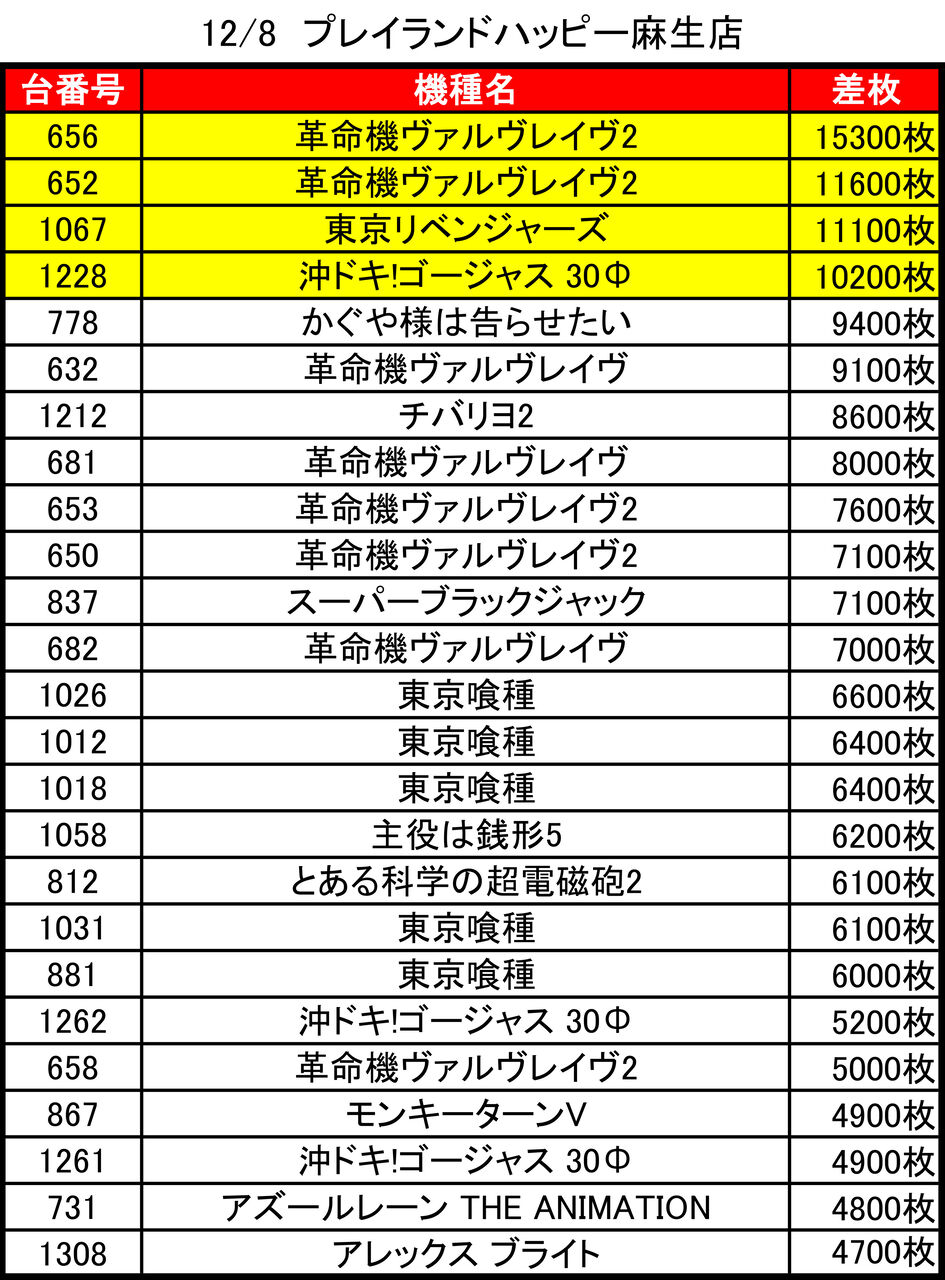 12/8 プレイランドハッピー麻生店

| 台番号 | 機種名 | 差枚 |
|---|---|---|
| 656 | 革命機ヴァルヴレイヴ2 | 15300枚 |
| 652 | 革命機ヴァルヴレイヴ2 | 11600枚 |
| 1067 | 東京リベンジャーズ | 11100枚 |
| 1228 | 沖ドキ!ゴージャス 30Φ | 10200枚 |
| 778 | かぐや様は告らせたい | 9400枚 |
| 632 | 革命機ヴァルヴレイヴ | 9100枚 |
| 1212 | チバリヨ2 | 8600枚 |
| 681 | 革命機ヴァルヴレイヴ | 8000枚 |
| 653 | 革命機ヴァルヴレイヴ2 | 7600枚 |
| 650 | 革命機ヴァルヴレイヴ2 | 7100枚 |
| 837 | スーパーブラックジャック | 7100枚 |
| 682 | 革命機ヴァルヴレイヴ | 7000枚 |
| 1026 | 東京喰種 | 6600枚 |
| 1012 | 東京喰種 | 6400枚 |
| 1018 | 東京喰種 | 6400枚 |
| 1058 | 主役は銭形5 | 6200枚 |
| 812 | とある科学の超電磁砲2 | 6100枚 |
| 1031 | 東京喰種 | 6100枚 |
| 881 | 東京喰種 | 6000枚 |
| 1262 | 沖ドキ!ゴージャス 30Φ | 5200枚 |
| 658 | 革命機ヴァルヴレイヴ2 | 5000枚 |
| 867 | モンキーターンV | 4900枚 |
| 1261 | 沖ドキ!ゴージャス 30Φ | 4900枚 |
| 731 | アズールレーン THE ANIMATION | 4800枚 |
| 1308 | アレックス ブライト | 4700枚 |